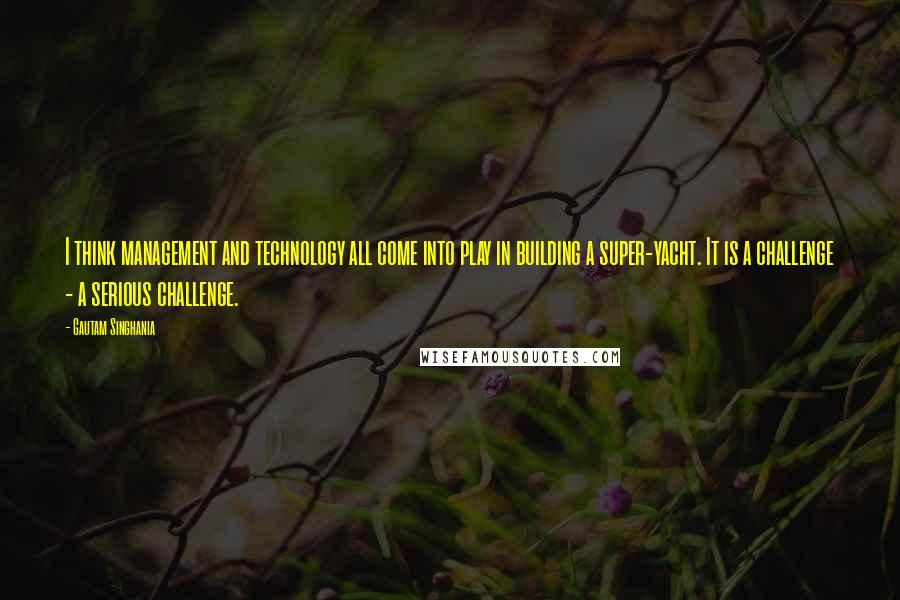 I think management and technology all come into play in building a super-yacht. It is a challenge - a serious challenge.

- Gautam Singhania

WISEFAMOUSQUOTES.COM